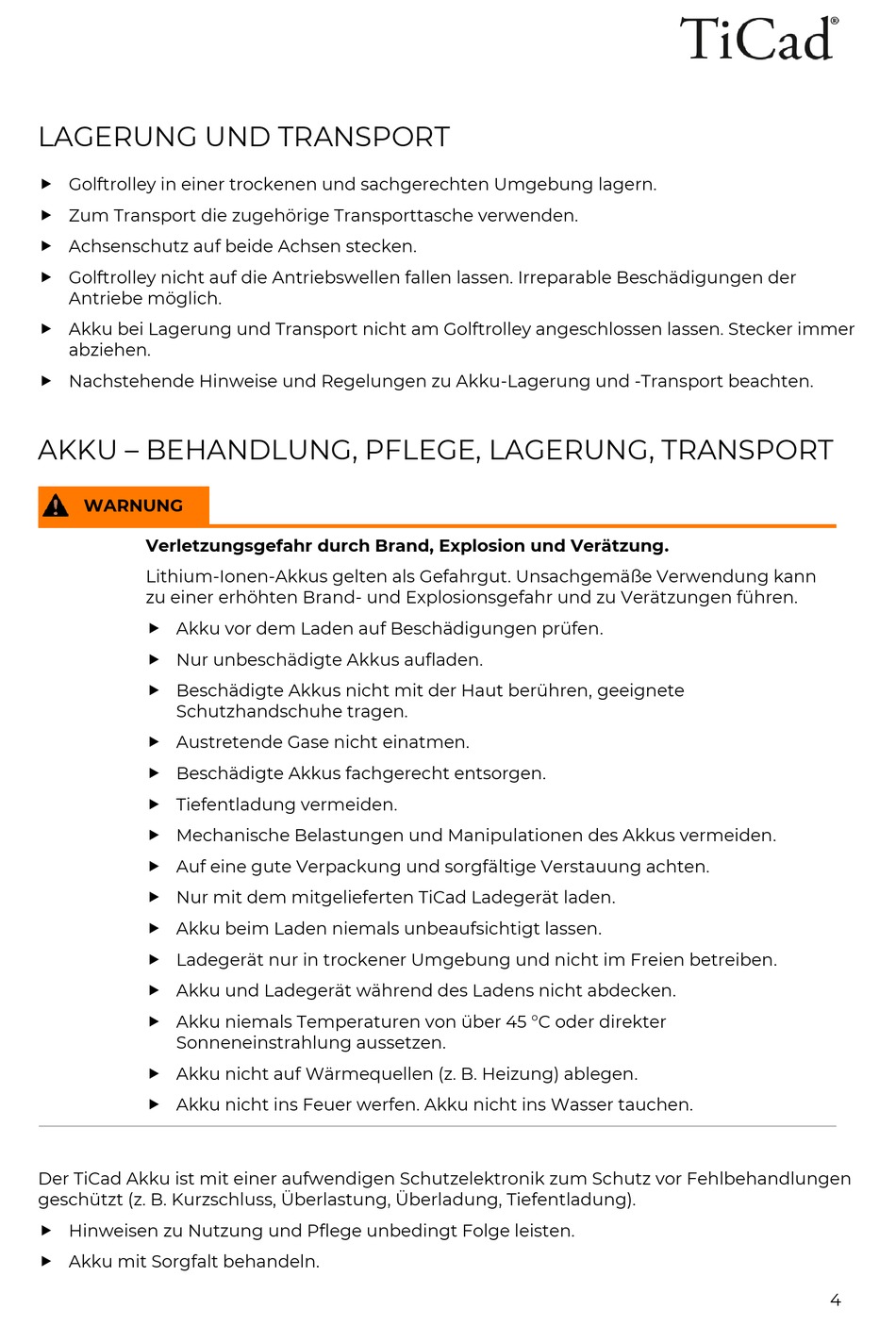 TiCad®

LAGERUNG UND TRANSPORT

▶ Golftrolley in einer trockenen und sachgerechten Umgebung lagern.

▶ Zum Transport die zugehörige Transporttasche verwenden.

▶ Achsenschutz auf beide Achsen stecken.

▶ Golftrolley nicht auf die Antriebswellen fallen lassen. Irreparable Beschädigungen der Antriebe möglich.

▶ Akku bei Lagerung und Transport nicht am Golftrolley angeschlossen lassen. Stecker immer abziehen.

▶ Nachstehende Hinweise und Regelungen zu Akku-Lagerung und -Transport beachten.

AKKU – BEHANDLUNG, PFLEGE, LAGERUNG, TRANSPORT

WARNUNG

Verletzungsgefahr durch Brand, Explosion und Verätzung.

Lithium-Ionen-Akkus gelten als Gefahrgut. Unsachgemäße Verwendung kann zu einer erhöhten Brand- und Explosionsgefahr und zu Verätzungen führen.

▶ Akku vor dem Laden auf Beschädigungen prüfen.

▶ Nur unbeschädigte Akkus aufladen.

▶ Beschädigte Akkus nicht mit der Haut berühren, geeignete Schutzhandschuhe tragen.

▶ Austretende Gase nicht einatmen.

▶ Beschädigte Akkus fachgerecht entsorgen.

▶ Tiefentladung vermeiden.

▶ Mechanische Belastungen und Manipulationen des Akkus vermeiden.

▶ Auf eine gute Verpackung und sorgfältige Verstauung achten.

▶ Nur mit dem mitgelieferten TiCad Ladegerät laden.

▶ Akku beim Laden niemals unbeaufsichtigt lassen.

▶ Ladegerät nur in trockener Umgebung und nicht im Freien betreiben.

▶ Akku und Ladegerät während des Ladens nicht abdecken.

▶ Akku niemals Temperaturen von über 45 °C oder direkter Sonneneinstrahlung aussetzen.

▶ Akku nicht auf Wärmequellen (z. B. Heizung) ablegen.

▶ Akku nicht ins Feuer werfen. Akku nicht ins Wasser tauchen.

Der TiCad Akku ist mit einer aufwendigen Schutzelektronik zum Schutz vor Fehlbehandlungen geschützt (z. B. Kurzschluss, Überlastung, Überladung, Tiefentladung).

▶ Hinweisen zu Nutzung und Pflege unbedingt Folge leisten.

▶ Akku mit Sorgfalt behandeln.

4